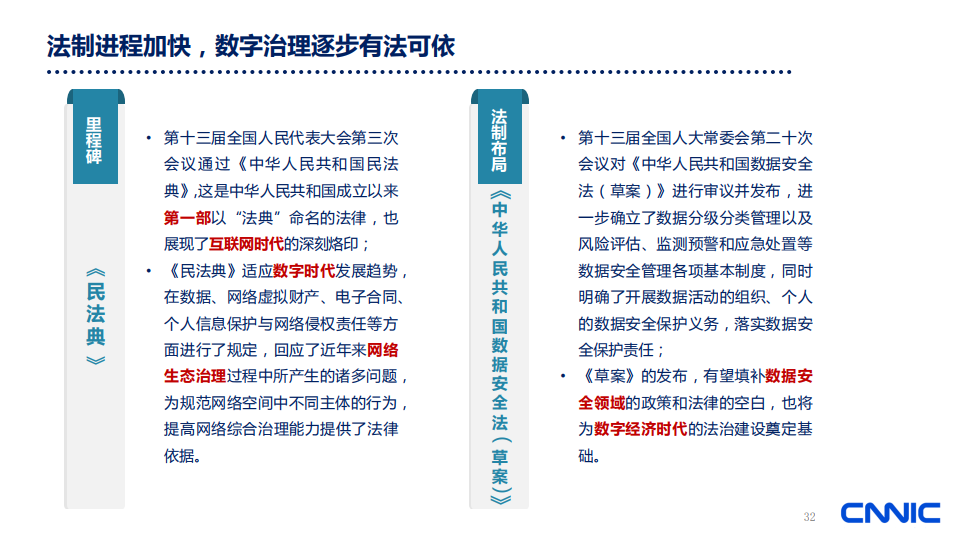 法制进程加快，数字治理逐步有法可依

里程碑

《民法典》

• 第十三届全国人民代表大会第三次会议通过《中华人民共和国民法典》,这是中华人民共和国成立以来第一部以“法典”命名的法律，也展现了互联网时代的深刻烙印；

• 《民法典》适应数字时代发展趋势，在数据、网络虚拟财产、电子合同、个人信息保护与网络侵权责任等方面进行了规定，回应了近年来网络生态治理过程中所产生的诸多问题，为规范网络空间中不同主体的行为，提高网络综合治理能力提供了法律依据。

法制布局

《中华人民共和国数据安全法（草案）》

• 第十三届全国人大常委会第二十次会议对《中华人民共和国数据安全法（草案）》进行审议并发布，进一步确立了数据分级分类管理以及风险评估、监测预警和应急处置等数据安全管理各项基本制度，同时明确了开展数据活动的组织、个人的数据安全保护义务，落实数据安全保护责任；

• 《草案》的发布，有望填补数据安全领域的政策和法律的空白，也将为数字经济时代的法治建设奠定基础。

32

CNNIC